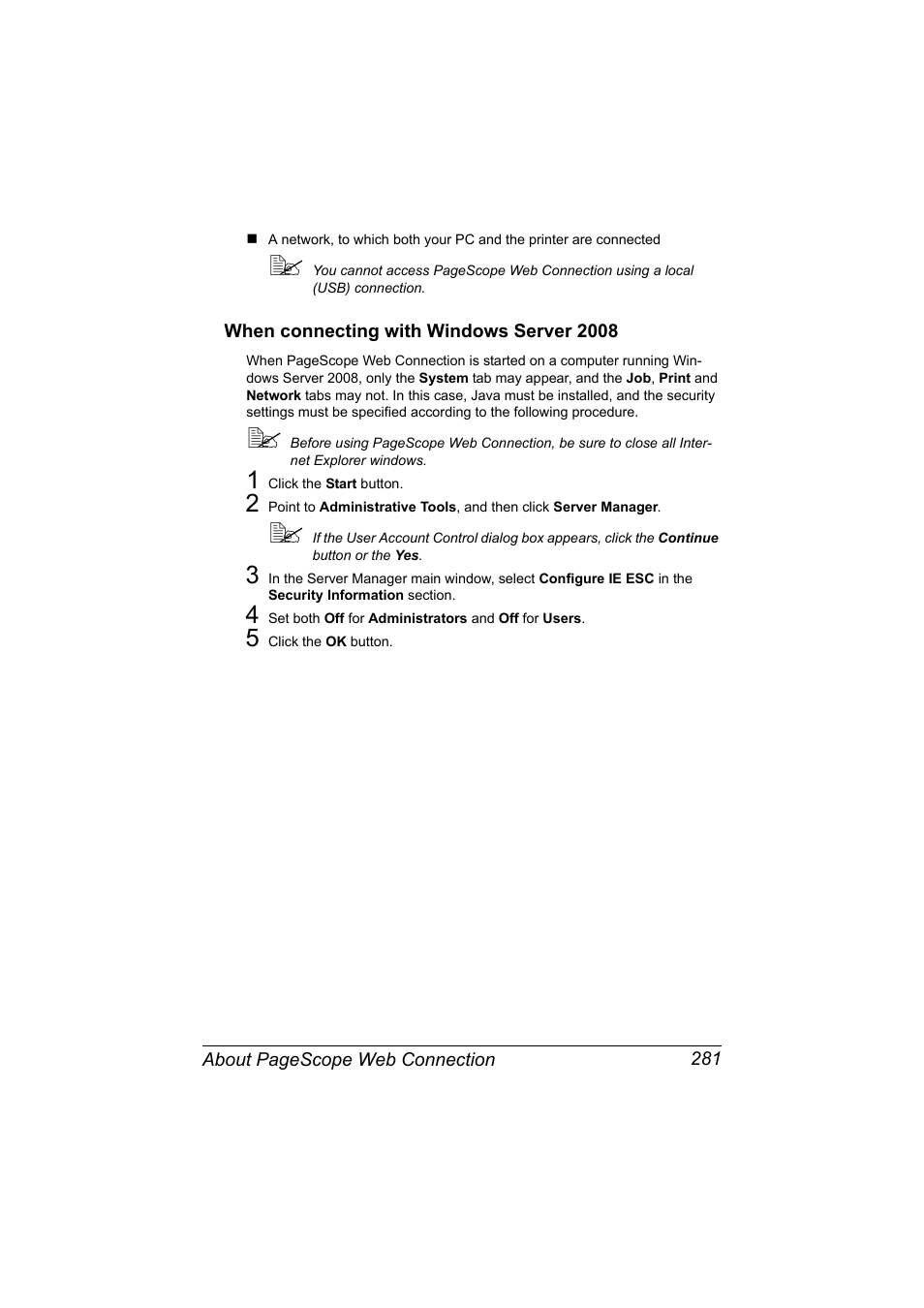 ■ A network, to which both your PC and the printer are connected

You cannot access PageScope Web Connection using a local (USB) connection.

When connecting with Windows Server 2008

When PageScope Web Connection is started on a computer running Windows Server 2008, only the System tab may appear, and the Job, Print and Network tabs may not. In this case, Java must be installed, and the security settings must be specified according to the following procedure.

Before using PageScope Web Connection, be sure to close all Internet Explorer windows.

1 Click the Start button.

2 Point to Administrative Tools, and then click Server Manager.

If the User Account Control dialog box appears, click the Continue button or the Yes.

3 In the Server Manager main window, select Configure IE ESC in the Security Information section.

4 Set both Off for Administrators and Off for Users.

5 Click the OK button.

About PageScope Web Connection 281